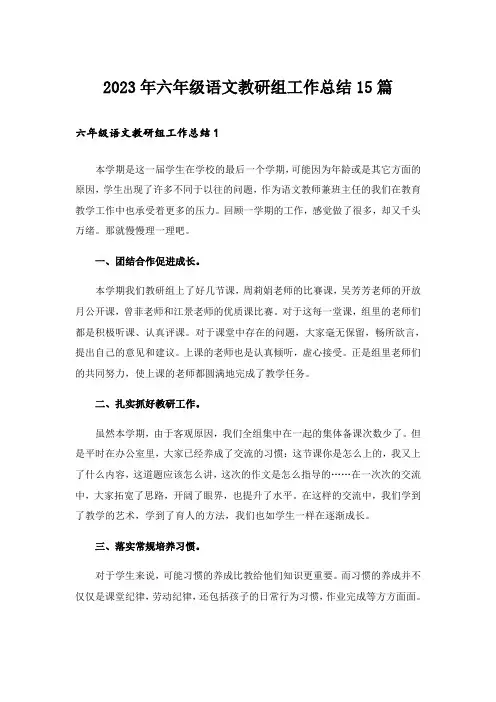 2023年六年级语文教研组工作总结15篇

六年级语文教研组工作总结1

本学期是这一届学生在学校的最后一个学期，可能因为年龄或是其它方面的原因，学生出现了许多不同于以往的问题，作为语文教师兼班主任的我们在教育教学工作中也承受着更多的压力。回顾一学期的工作，感觉做了很多，却又千头万绪。那就慢慢理一理吧。

一、团结合作促进成长。

本学期我们教研组上了好几节课，周莉娟老师的比赛课，吴芳芳老师的开放月公开课，曾菲老师和江景老师的优质课比赛。对于这每一堂课，组里的老师们都是积极听课、认真评课。对于课堂中存在的问题，大家毫无保留，畅所欲言，提出自己的意见和建议。上课的老师也是认真倾听，虚心接受。正是组里老师们的共同努力，使上课的老师都圆满地完成了教学任务。

二、扎实抓好教研工作。

虽然本学期，由于客观原因，我们全组集中在一起的集体备课次数少了。但是平时在办公室里，大家已经养成了交流的习惯：这节课你是怎么上的，我又上了什么内容，这道题应该怎么讲，这次的作文是怎么指导的……在一次次的交流中，大家拓宽了思路，开阔了眼界，也提升了水平。在这样的交流中，我们学到了教学的艺术，学到了育人的方法，我们也如学生一样在逐渐成长。

三、落实常规培养习惯。

对于学生来说，可能习惯的养成比教给他们知识更重要。而习惯的养成并不仅仅是课堂纪律，劳动纪律，还包括孩子的日常行为习惯，作业完成等方方面面。